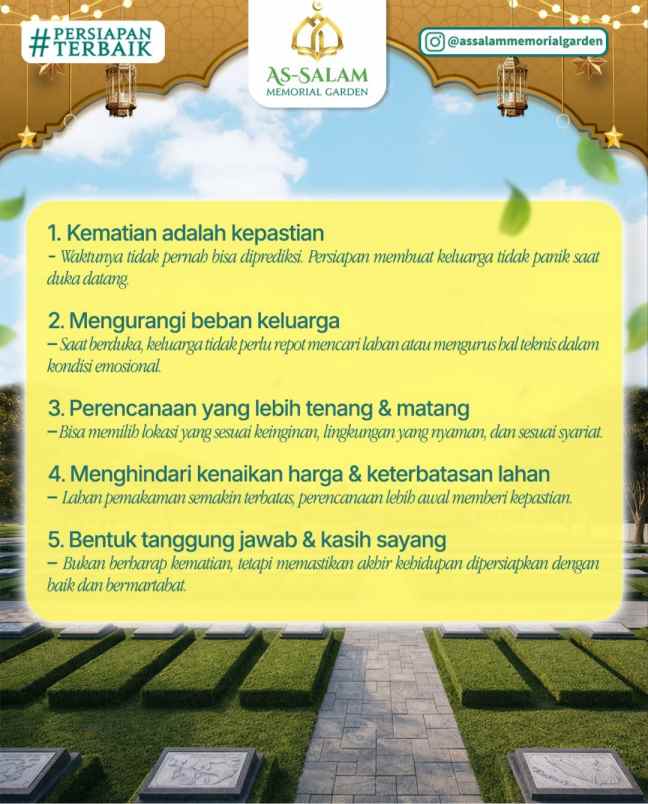 #PERSIAPAN TERBAIK

AS-SALAM
MEMORIAL GARDEN

@assalammemorialgarden

1. Kematian adalah kepastian
– Waktunya tidak pernah bisa diprediksi. Persiapan membuat keluarga tidak panik saat duka datang.

2. Mengurangi beban keluarga
– Saat berduka, keluarga tidak perlu repot mencari lahan atau mengurus hal teknis dalam kondisi emosional.

3. Perencanaan yang lebih tenang & matang
– Bisa memilih lokasi yang sesuai keinginan, lingkungan yang nyaman, dan sesuai syariat.

4. Menghindari kenaikan harga & keterbatasan lahan
– Lahan pemakaman semakin terbatas, perencanaan lebih awal memberi kepastian.

5. Bentuk tanggung jawab & kasih sayang
– Bukan berharap kematian, tetapi memastikan akhir kehidupan dipersiapkan dengan baik dan bermartabat.